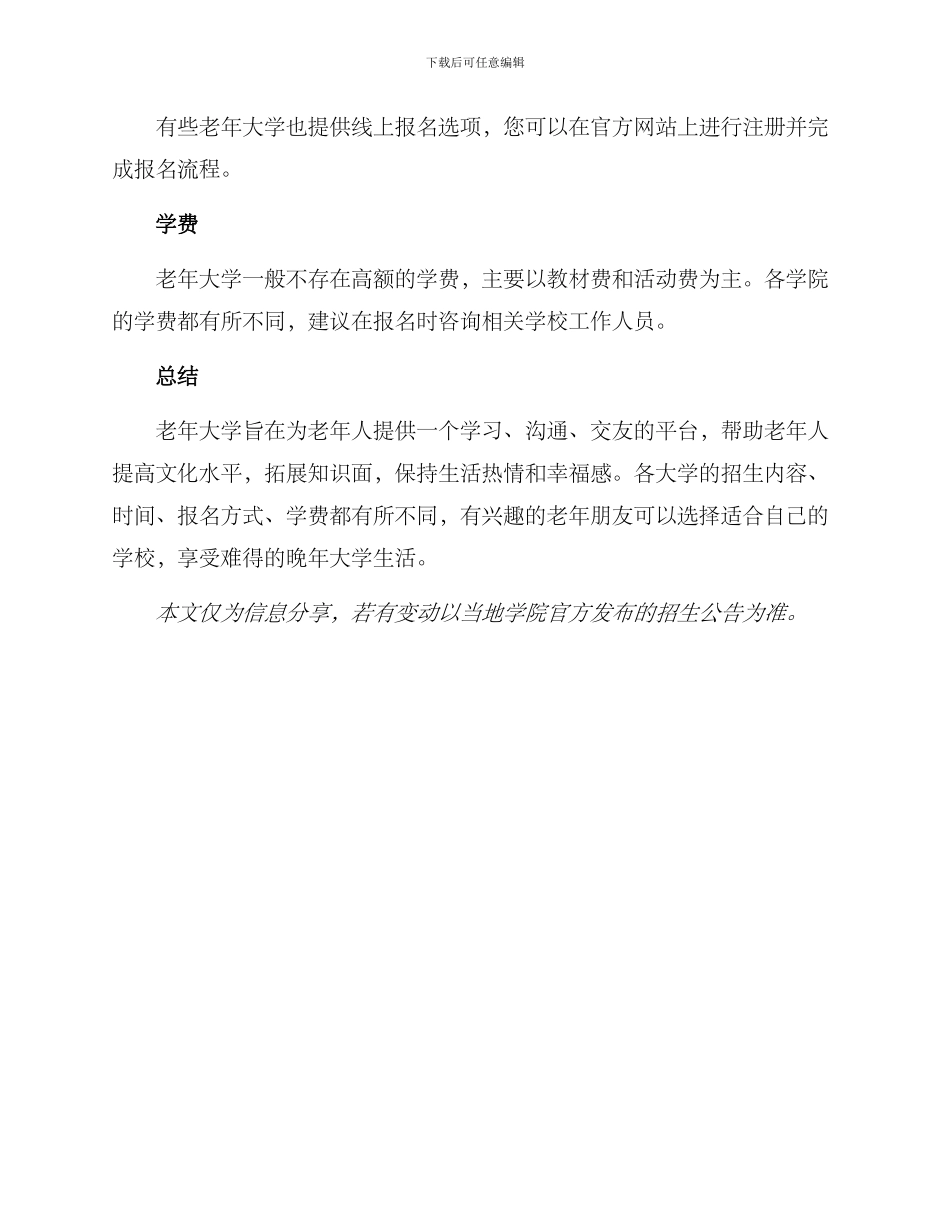 下载后可任意编辑

有些老年大学也提供线上报名选项，您可以在官方网站上进行注册并完成报名流程。

学费

老年大学一般不存在高额的学费，主要以教材费和活动费为主。各学院的学费都有所不同，建议在报名时咨询相关学校工作人员。

总结

老年大学旨在为老年人提供一个学习、沟通、交友的平台，帮助老年人提高文化水平，拓展知识面，保持生活热情和幸福感。各大学的招生内容、时间、报名方式、学费都有所不同，有兴趣的老年朋友可以选择适合自己的学校，享受难得的晚年大学生活。

本文仅为信息分享，若有变动以当地学院官方发布的招生公告为准。